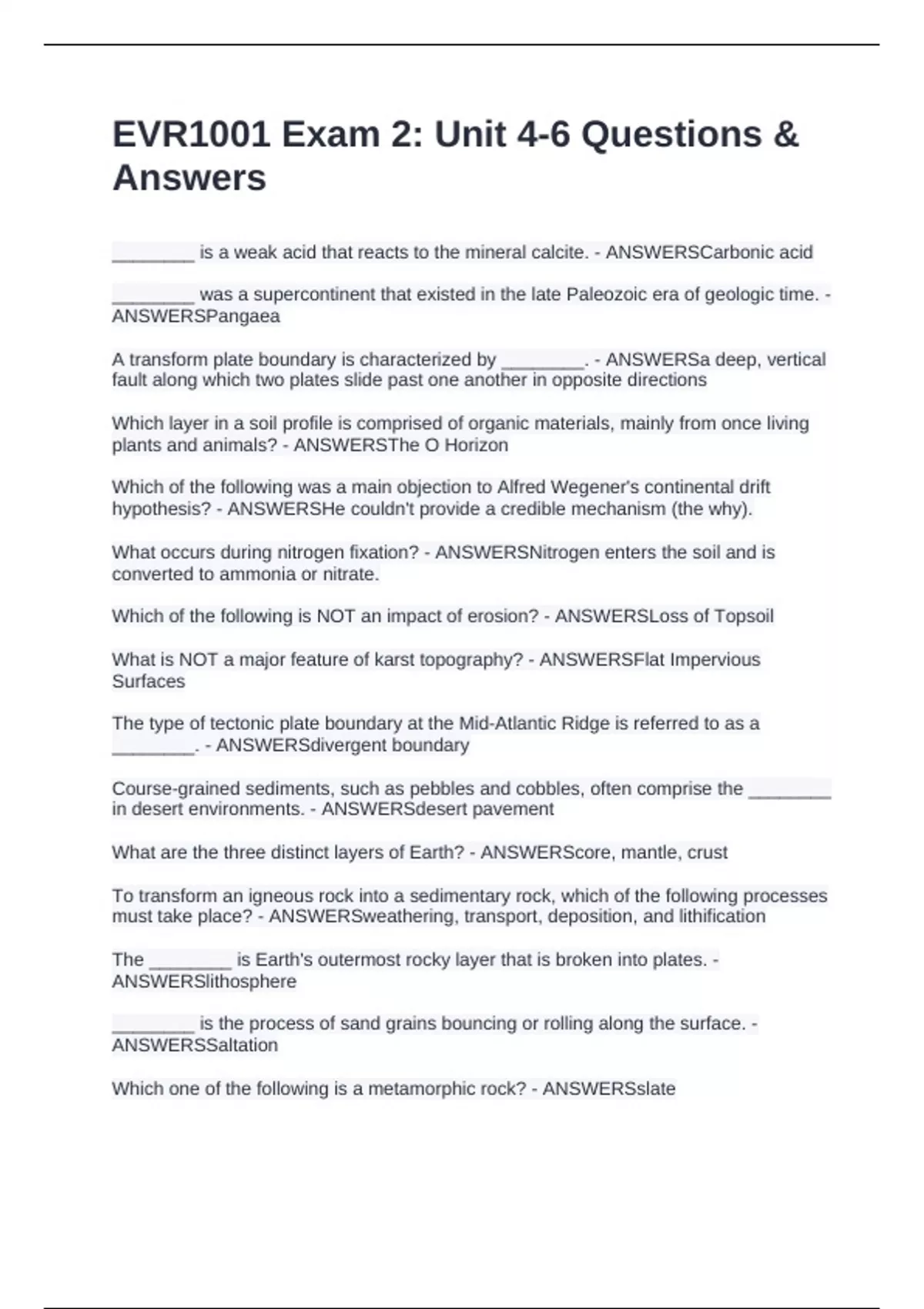 EVR1001 Exam 2: Unit 4-6 Questions & Answers

________ is a weak acid that reacts to the mineral calcite. - ANSWERSCarbonic acid

________ was a supercontinent that existed in the late Paleozoic era of geologic time. - ANSWERSPangaea

A transform plate boundary is characterized by ________. - ANSWERSa deep, vertical fault along which two plates slide past one another in opposite directions

Which layer in a soil profile is comprised of organic materials, mainly from once living plants and animals? - ANSWERSThe O Horizon

Which of the following was a main objection to Alfred Wegener's continental drift hypothesis? - ANSWERSHe couldn't provide a credible mechanism (the why).

What occurs during nitrogen fixation? - ANSWERSNitrogen enters the soil and is converted to ammonia or nitrate.

Which of the following is NOT an impact of erosion? - ANSWERSLoss of Topsoil

What is NOT a major feature of karst topography? - ANSWERSFlat Impervious Surfaces

The type of tectonic plate boundary at the Mid-Atlantic Ridge is referred to as a ________. - ANSWERSdivergent boundary

Course-grained sediments, such as pebbles and cobbles, often comprise the ________ in desert environments. - ANSWERSdesert pavement

What are the three distinct layers of Earth? - ANSWERScore, mantle, crust

To transform an igneous rock into a sedimentary rock, which of the following processes must take place? - ANSWERSweathering, transport, deposition, and lithification

The ________ is Earth's outermost rocky layer that is broken into plates. - ANSWERSlithosphere

________ is the process of sand grains bouncing or rolling along the surface. - ANSWERSSaltation

Which one of the following is a metamorphic rock? - ANSWERSslate